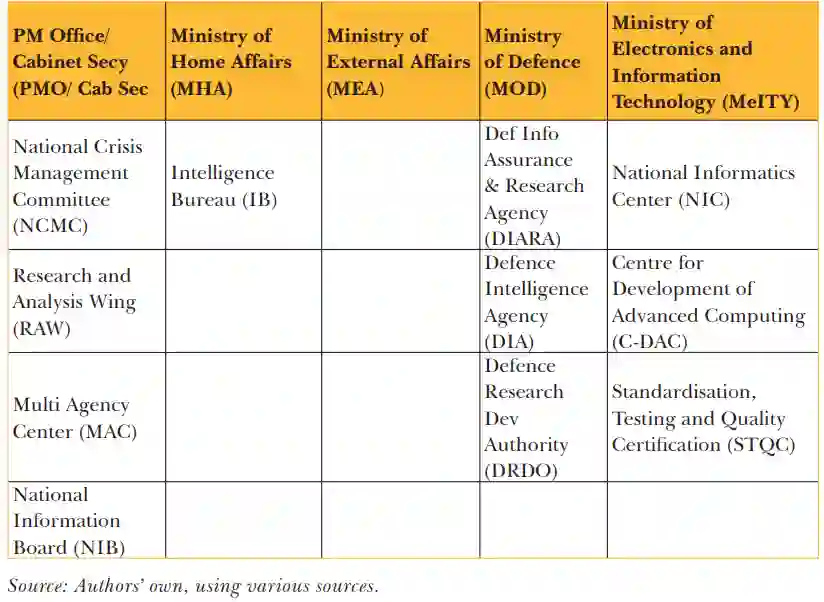 | PM Office/ Cabinet Secy (PMO/ Cab Sec | Ministry of Home Affairs (MHA) | Ministry of External Affairs (MEA) | Ministry of Defence (MOD) | Ministry of Electronics and Information Technology (MeITY) |
|---|---|---|---|---|
| National Crisis Management Committee (NCMC) | Intelligence Bureau (IB) | | Def Info Assurance & Research Agency (DIARA) | National Informatics Center (NIC) |
| Research and Analysis Wing (RAW) | | | Defence Intelligence Agency (DIA) | Centre for Development of Advanced Computing (C-DAC) |
| Multi Agency Center (MAC) | | | Defence Research Dev Authority (DRDO) | Standardisation, Testing and Quality Certification (STQC) |
| National Information Board (NIB) | | | | |

Source: Authors' own, using various sources.